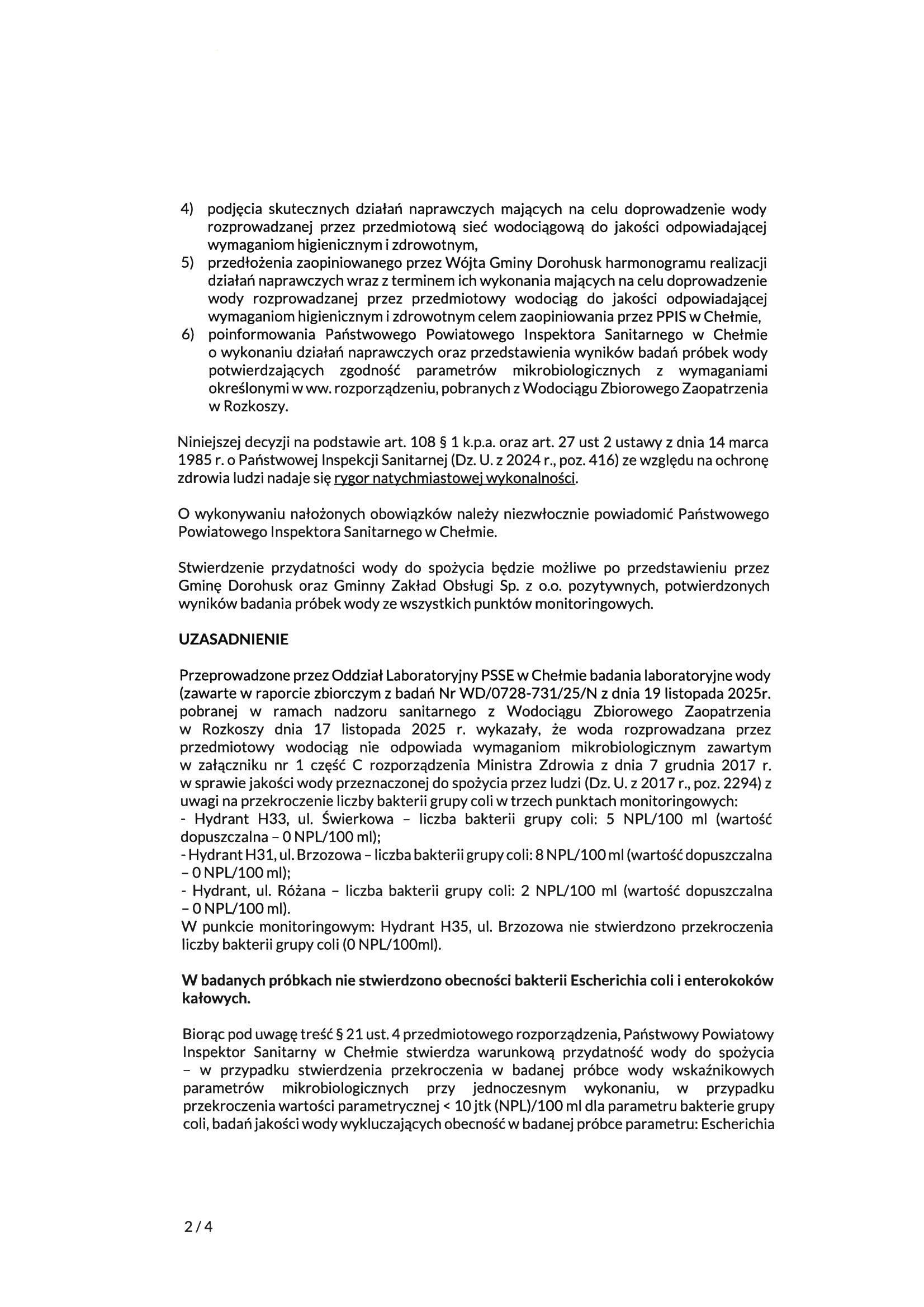 4) podjęcia skutecznych działań naprawczych mających na celu doprowadzenie wody rozprowadzanej przez przedmiotową sieć wodociągową do jakości odpowiadającej wymaganiom higienicznym i zdrowotnym,
5) przedłożenia zaopiniowanego przez Wójta Gminy Dorohusk harmonogramu realizacji działań naprawczych wraz z terminem ich wykonania mających na celu doprowadzenie wody rozprowadzanej przez przedmiotowy wodociąg do jakości odpowiadającej wymaganiom higienicznym i zdrowotnym celem zaopiniowania przez PPIS w Chełmie,
6) poinformowania Państwowego Powiatowego Inspektora Sanitarnego w Chełmie o wykonaniu działań naprawczych oraz przedstawienia wyników badań próbek wody potwierdzających zgodność parametrów mikrobiologicznych z wymaganiami określonymi w ww. rozporządzeniu, pobranych z Wodociągu Zbiorowego Zaopatrzenia w Rozkoszy.

Niniejszej decyzji na podstawie art. 108 § 1 k.p.a. oraz art. 27 ust 2 ustawy z dnia 14 marca 1985 r. o Państwowej Inspekcji Sanitarnej (Dz. U. z 2024 r., poz. 416) ze względu na ochronę zdrowia ludzi nadaje się rygor natychmiastowej wykonalności.

O wykonywaniu nałożonych obowiązków należy niezwłocznie powiadomić Państwowego Powiatowego Inspektora Sanitarnego w Chełmie.

Stwierdzenie przydatności wody do spożycia będzie możliwe po przedstawieniu przez Gminę Dorohusk oraz Gminny Zakład Obsługi Sp. z o.o. pozytywnych, potwierdzonych wyników badania próbek wody ze wszystkich punktów monitoringowych.

UZASADNIENIE

Przeprowadzone przez Oddział Laboratoryjny PSSE w Chełmie badania laboratoryjne wody (zawarte w raporcie zbiorczym z badań Nr WD/0728-731/25/N z dnia 19 listopada 2025r. pobranej w ramach nadzoru sanitarnego z Wodociągu Zbiorowego Zaopatrzenia w Rozkoszy dnia 17 listopada 2025 r. wykazały, że woda rozprowadzana przez przedmiotowy wodociąg nie odpowiada wymaganiom mikrobiologicznym zawartym w załączniku nr 1 część C rozporządzenia Ministra Zdrowia z dnia 7 grudnia 2017 r. w sprawie jakości wody przeznaczonej do spożycia przez ludzi (Dz. U. z 2017 r., poz. 2294) z uwagi na przekroczenie liczby bakterii grupy coli w trzech punktach monitoringowych:
- Hydrant H33, ul. Świerkowa – liczba bakterii grupy coli: 5 NPL/100 ml (wartość dopuszczalna – 0 NPL/100 ml);
- Hydrant H31, ul. Brzozowa – liczba bakterii grupy coli: 8 NPL/100 ml (wartość dopuszczalna – 0 NPL/100 ml);
- Hydrant, ul. Różana – liczba bakterii grupy coli: 2 NPL/100 ml (wartość dopuszczalna – 0 NPL/100 ml).
W punkcie monitoringowym: Hydrant H35, ul. Brzozowa nie stwierdzono przekroczenia liczby bakterii grupy coli (0 NPL/100ml).

W badanych próbkach nie stwierdzono obecności bakterii Escherichia coli i enterokoków kałowych.

Biorąc pod uwagę treść § 21 ust. 4 przedmiotowego rozporządzenia, Państwowy Powiatowy Inspektor Sanitarny w Chełmie stwierdza warunkową przydatność wody do spożycia – w przypadku stwierdzenia przekroczenia w badanej próbce wody wskaźnikowych parametrów mikrobiologicznych przy jednoczesnym wykonaniu, w przypadku przekroczenia wartości parametrycznej < 10 jtk (NPL)/100 ml dla parametru bakterie grupy coli, badań jakości wody wykluczających obecność w badanej próbce parametru: Escherichia

2 / 4